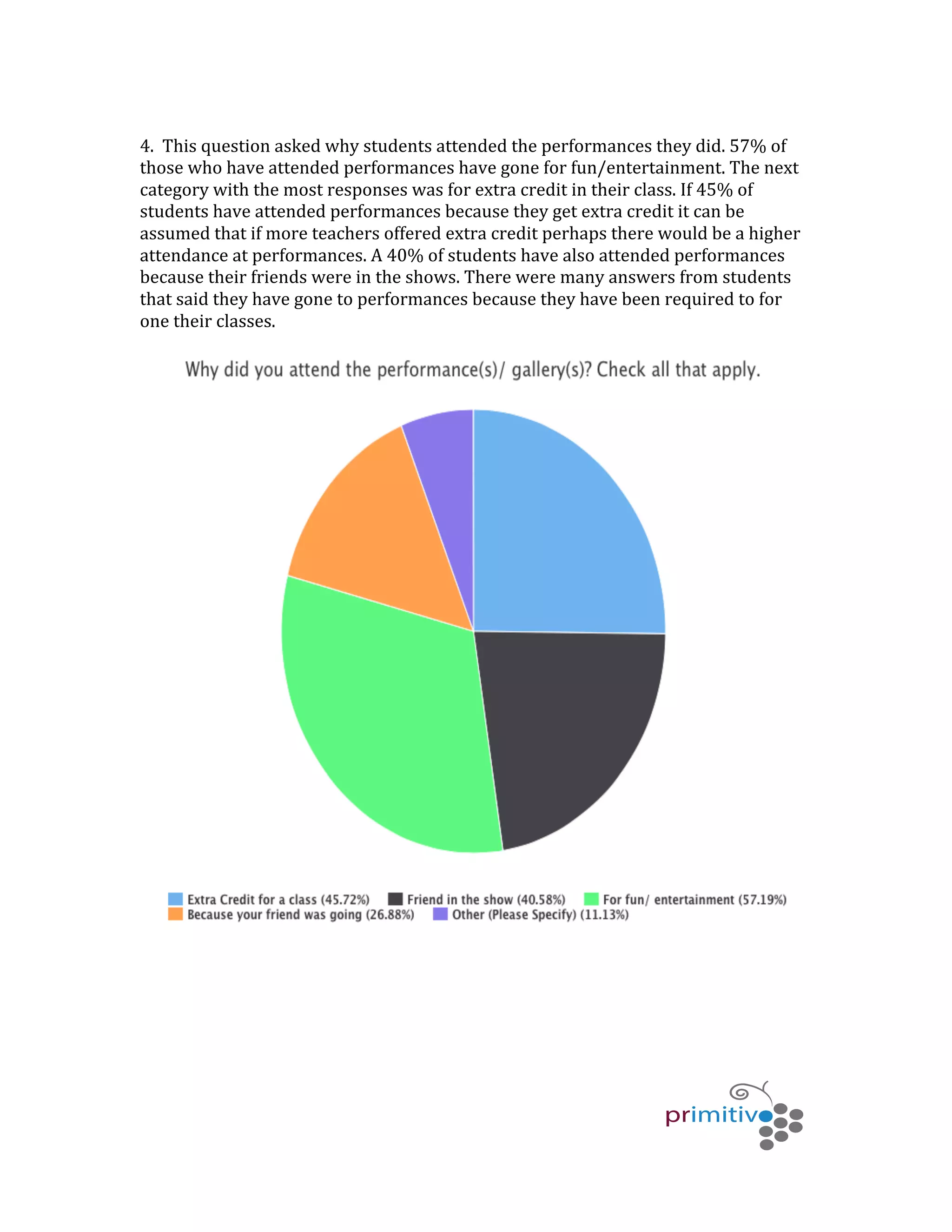 4. This question asked why students attended the performances they did. 57% of those who have attended performances have gone for fun/entertainment. The next category with the most responses was for extra credit in their class. If 45% of students have attended performances because they get extra credit it can be assumed that if more teachers offered extra credit perhaps there would be a higher attendance at performances. A 40% of students have also attended performances because their friends were in the shows. There were many answers from students that said they have gone to performances because they have been required to for one their classes.

Why did you attend the performance(s)/ gallery(s)? Check all that apply.

Extra Credit for a class (45.72%)
Friend in the show (40.58%)
For fun/ entertainment (57.19%)
Because your friend was going (26.88%)
Other (Please Specify) (11.13%)

primitivo